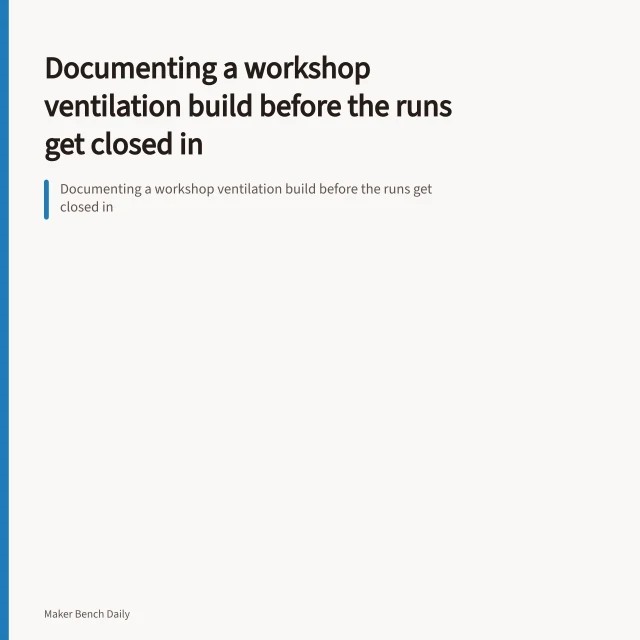 Documenting a workshop ventilation build before the runs get closed in

Documenting a workshop ventilation build before the runs get closed in

Maker Bench Daily